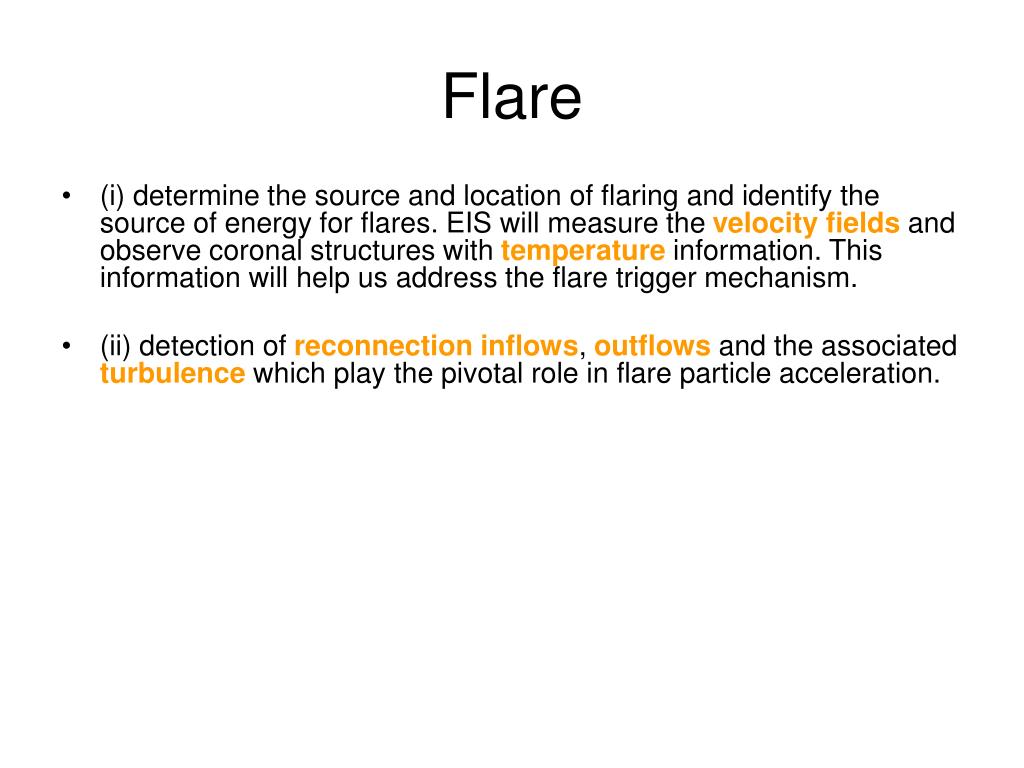 Flare

• (i) determine the source and location of flaring and identify the source of energy for flares. EIS will measure the velocity fields and observe coronal structures with temperature information. This information will help us address the flare trigger mechanism.

• (ii) detection of reconnection inflows, outflows and the associated turbulence which play the pivotal role in flare particle acceleration.